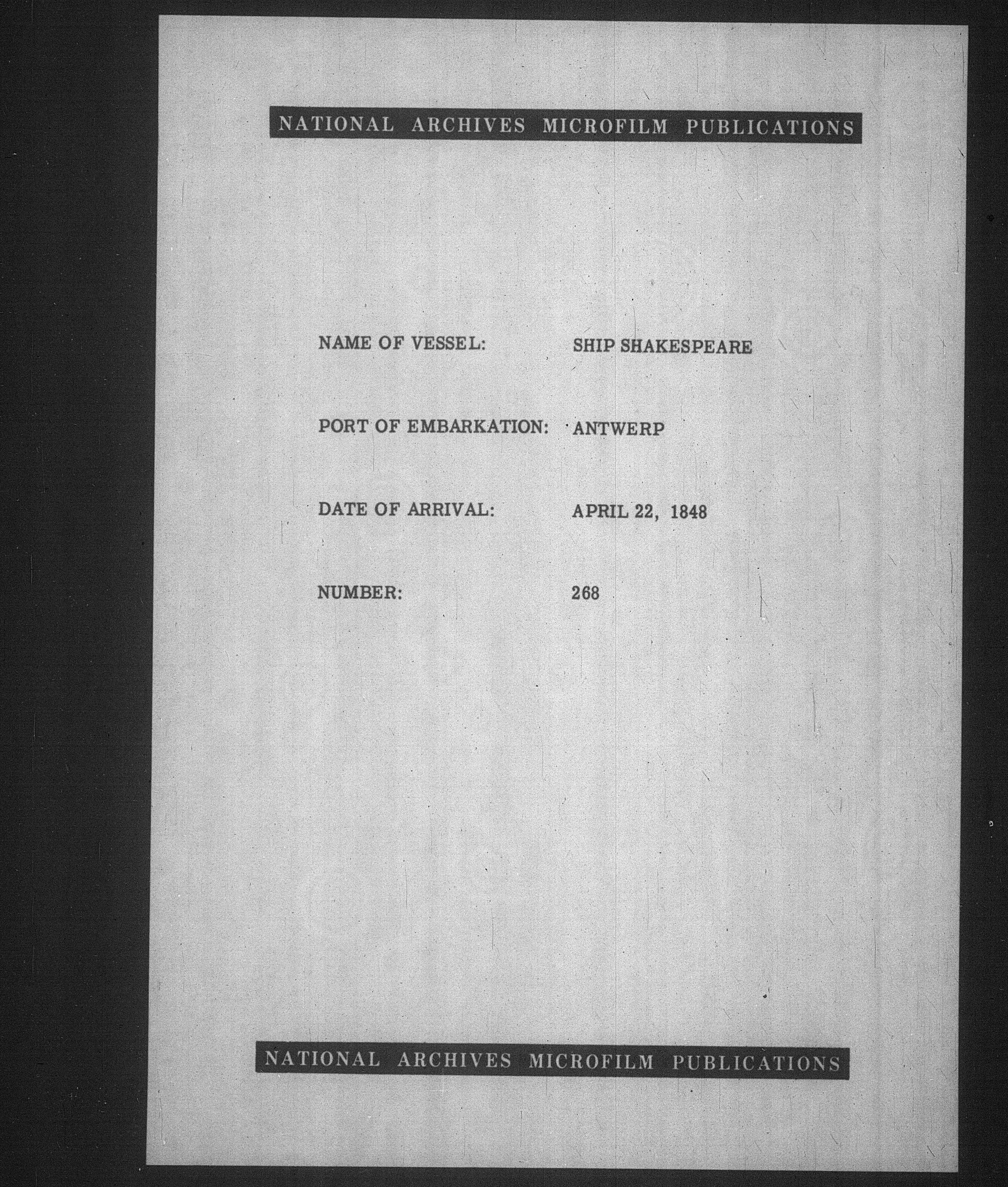 NATIONAL ARCHIVES MICROFILM PUBLICATIONS

NAME OF VESSEL: SHIP SHAKESPEARE

PORT OF EMBARKATION: ANTWERP

DATE OF ARRIVAL: APRIL 22, 1848

NUMBER: 268

NATIONAL ARCHIVES MICROFILM PUBLICATIONS